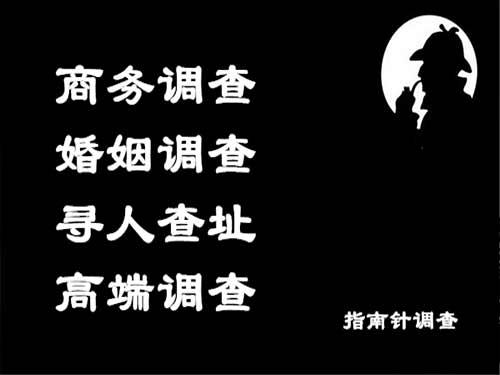 商务调查
婚姻调查
寻人查址
高端调查

指南针调查